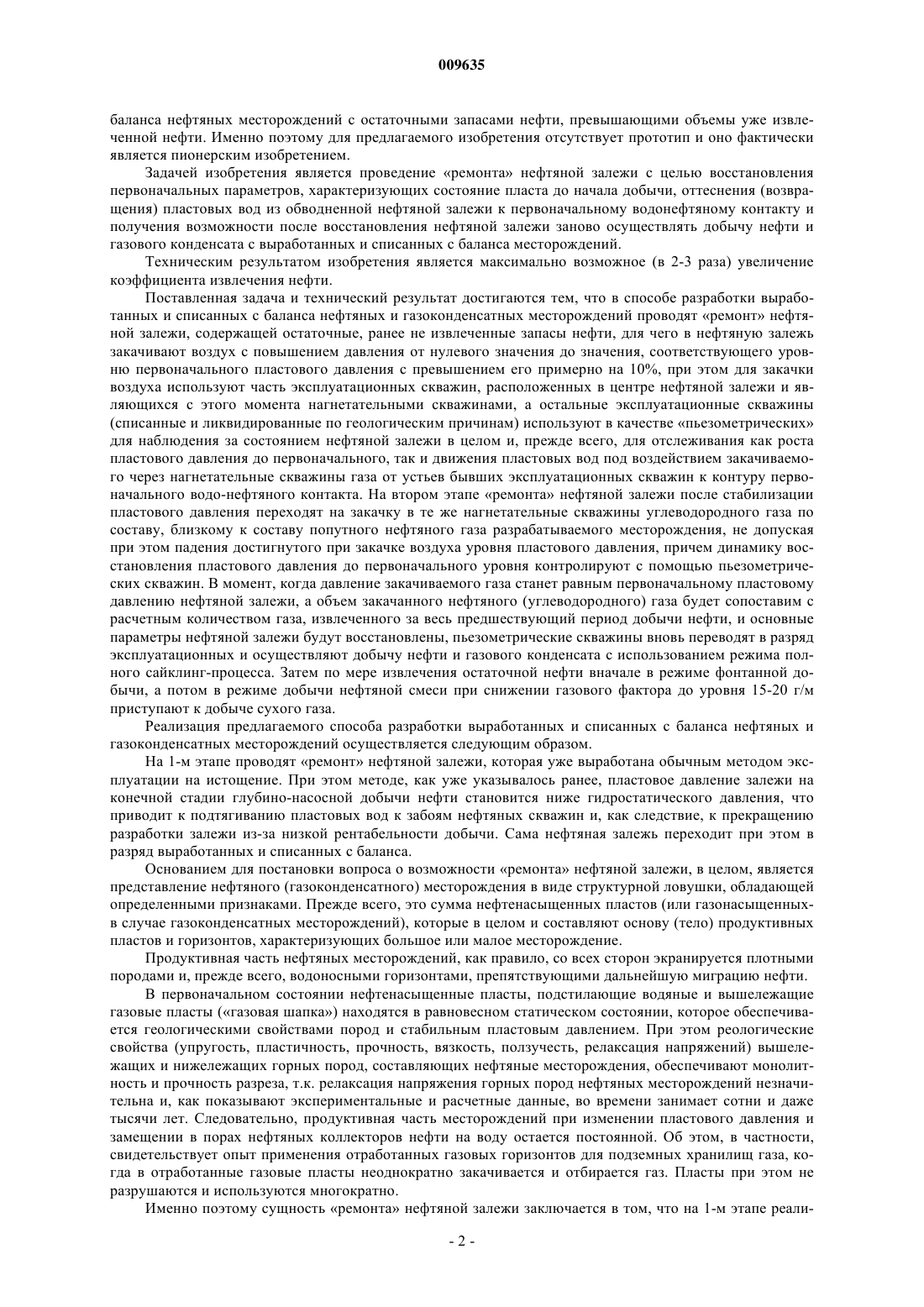 009635

баланса нефтяных месторождений с остаточными запасами нефти, превышающими объемы уже извлеченной нефти. Именно поэтому для предлагаемого изобретения отсутствует прототип и оно фактически является пионерским изобретением.

Задачей изобретения является проведение «ремонта» нефтяной залежи с целью восстановления первоначальных параметров, характеризующих состояние пласта до начала добычи, оттеснения (возвращения) пластовых вод из обводненной нефтяной залежи к первоначальному водонефтяному контакту и получения возможности после восстановления нефтяной залежи заново осуществлять добычу нефти и газового конденсата с выработанных и списанных с баланса месторождений.

Техническим результатом изобретения является максимально возможное (в 2-3 раза) увеличение коэффициента извлечения нефти.

Поставленная задача и технический результат достигаются тем, что в способе разработки выработанных и списанных с баланса нефтяных и газоконденсатных месторождений проводят «ремонт» нефтяной залежи, содержащей остаточные, ранее не извлеченные запасы нефти, для чего в нефтяную залежь закачивают воздух с повышением давления от нулевого значения до значения, соответствующего уровню первоначального пластового давления с превышением его примерно на 10%, при этом для закачки воздуха используют часть эксплуатационных скважин, расположенных в центре нефтяной залежи и являющихся с этого момента нагнетательными скважинами, а остальные эксплуатационные скважины (списанные и ликвидированные по геологическим причинам) используют в качестве «пьезометрических» для наблюдения за состоянием нефтяной залежи в целом и, прежде всего, для отслеживания как роста пластового давления до первоначального, так и движения пластовых вод под воздействием закачиваемого через нагнетательные скважины газа от устьев бывших эксплуатационных скважин к контуру первоначального водо-нефтяного контакта. На втором этапе «ремонта» нефтяной залежи после стабилизации пластового давления переходят на закачку в те же нагнетательные скважины углеводородного газа по составу, близкому к составу попутного нефтяного газа разрабатываемого месторождения, не допуская при этом падения достигнутого при закачке воздуха уровня пластового давления, причем динамику восстановления пластового давления до первоначального уровня контролируют с помощью пьезометрических скважин. В момент, когда давление закачиваемого газа станет равным первоначальному пластовому давлению нефтяной залежи, а объем закачанного нефтяного (углеводородного) газа будет сопоставим с расчетным количеством газа, извлеченного за весь предшествующий период добычи нефти, и основные параметры нефтяной залежи будут восстановлены, пьезометрические скважины вновь переводят в разряд эксплуатационных и осуществляют добычу нефти и газового конденсата с использованием режима полного сайклинг-процесса. Затем по мере извлечения остаточной нефти вначале в режиме фонтанной добычи, а потом в режиме добычи нефтяной смеси при снижении газового фактора до уровня 15-20 г/м приступают к добыче сухого газа.

Реализация предлагаемого способа разработки выработанных и списанных с баланса нефтяных и газоконденсатных месторождений осуществляется следующим образом.

На 1-м этапе проводят «ремонт» нефтяной залежи, которая уже выработана обычным методом эксплуатации на истощение. При этом методе, как уже указывалось ранее, пластовое давление залежи на конечной стадии глубино-насосной добычи нефти становится ниже гидростатического давления, что приводит к подтягиванию пластовых вод к забоям нефтяных скважин и, как следствие, к прекращению разработки залежи из-за низкой рентабельности добычи. Сама нефтяная залежь переходит при этом в разряд выработанных и списанных с баланса.

Основанием для постановки вопроса о возможности «ремонта» нефтяной залежи, в целом, является представление нефтяного (газоконденсатного) месторождения в виде структурной ловушки, обладающей определенными признаками. Прежде всего, это сумма нефтенасыщенных пластов (или газонасыщенных- в случае газоконденсатных месторождений), которые в целом и составляют основу (тело) продуктивных пластов и горизонтов, характеризующих большое или малое месторождение.

Продуктивная часть нефтяных месторождений, как правило, со всех сторон экранируется плотными породами и, прежде всего, водоносными горизонтами, препятствующими дальнейшую миграцию нефти.

В первоначальном состоянии нефтенасыщенные пласты, подстилающие водяные и вышележащие газовые пласты («газовая шапка») находятся в равновесном статическом состоянии, которое обеспечивается геологическими свойствами пород и стабильным пластовым давлением. При этом реологические свойства (упругость, пластичность, прочность, вязкость, ползучесть, релаксация напряжений) вышележащих и нижележащих горных пород, составляющих нефтяные месторождения, обеспечивают монолитность и прочность разреза, т.к. релаксация напряжения горных пород нефтяных месторождений незначительна и, как показывают экспериментальные и расчетные данные, во времени занимает сотни и даже тысячи лет. Следовательно, продуктивная часть месторождений при изменении пластового давления и замещении в порах нефтяных коллекторов нефти на воду остается постоянной. Об этом, в частности, свидетельствует опыт применения отработанных газовых горизонтов для подземных хранилищ газа, когда в отработанные газовые пласты неоднократно закачивается и отбирается газ. Пласты при этом не разрушаются и используются многократно.

Именно поэтому сущность «ремонта» нефтяной залежи заключается в том, что на 1-м этапе реали-

- 2 -